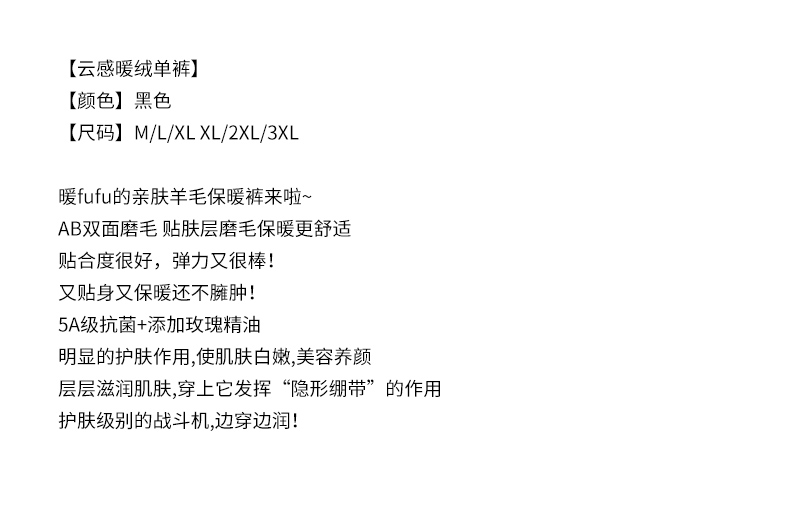 【云感暖绒单裤】
【颜色】黑色
【尺码】M/L/XL XL/2XL/3XL

暖fufu的亲肤羊毛保暖裤来啦~
AB双面磨毛 贴肤层磨毛保暖更舒适
贴合度很好，弹力又很棒！
又贴身又保暖还不臃肿！
5A级抗菌+添加玫瑰精油
明显的护肤作用,使肌肤白嫩,美容养颜
层层滋润肌肤,穿上它发挥“隐形绷带”的作用
护肤级别的战斗机,边穿边润！